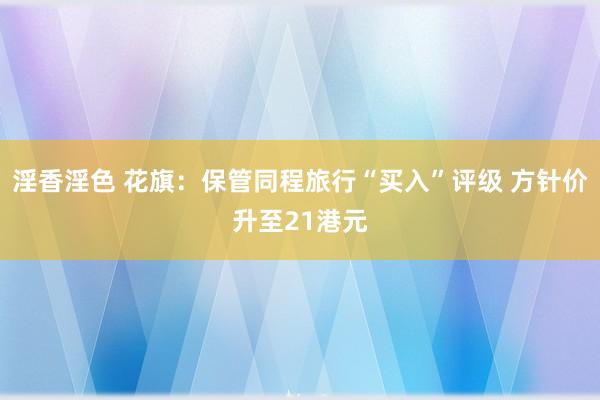 淫香淫色 花旗：保管同程旅行“买入”评级 方针价升至21港元